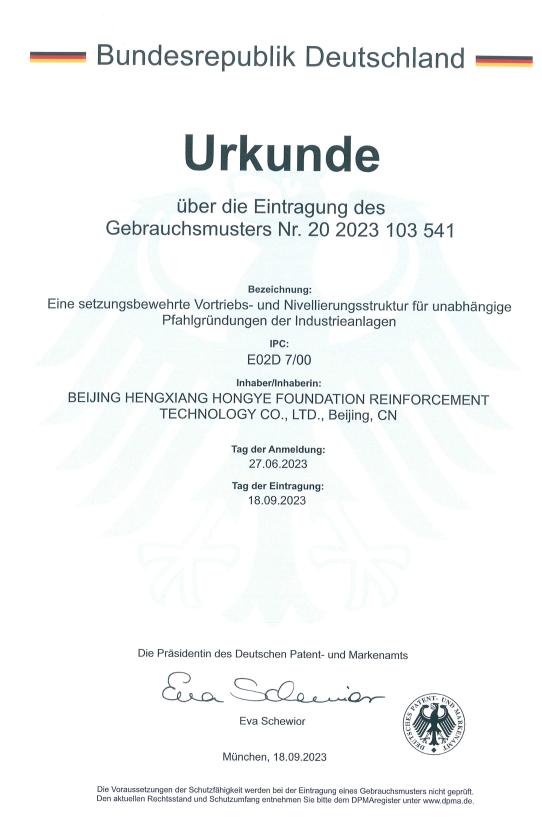 Bundesrepublik Deutschland

Urkunde

über die Eintragung des Gebrauchsmusters Nr. 20 2023 103 541

Bezeichnung:
Eine setzungsbewehrte Vortriebs- und Nivellierungsstruktur für unabhängige Pfahlgründungen der Industrieanlagen

IPC:
E02D 7/00

Inhaber/Inhaberin:
BEIJING HENGXIANG HONGYE FOUNDATION REINFORCEMENT TECHNOLOGY CO., LTD., Beijing, CN

Tag der Anmeldung:
27.06.2023

Tag der Eintragung:
18.09.2023

Die Präsidentin des Deutschen Patent- und Markenamts

Eva Schewior

Eva Schewior

DEUTSCHES PATENT- UND MARKENAMT

München, 18.09.2023

Die Voraussetzungen der Schutzfähigkeit werden bei der Eintragung eines Gebrauchsmusters nicht geprüft.
Den aktuellen Rechtsstand und Schutzumfang entnehmen Sie bitte dem DPMAregister unter www.dpma.de.